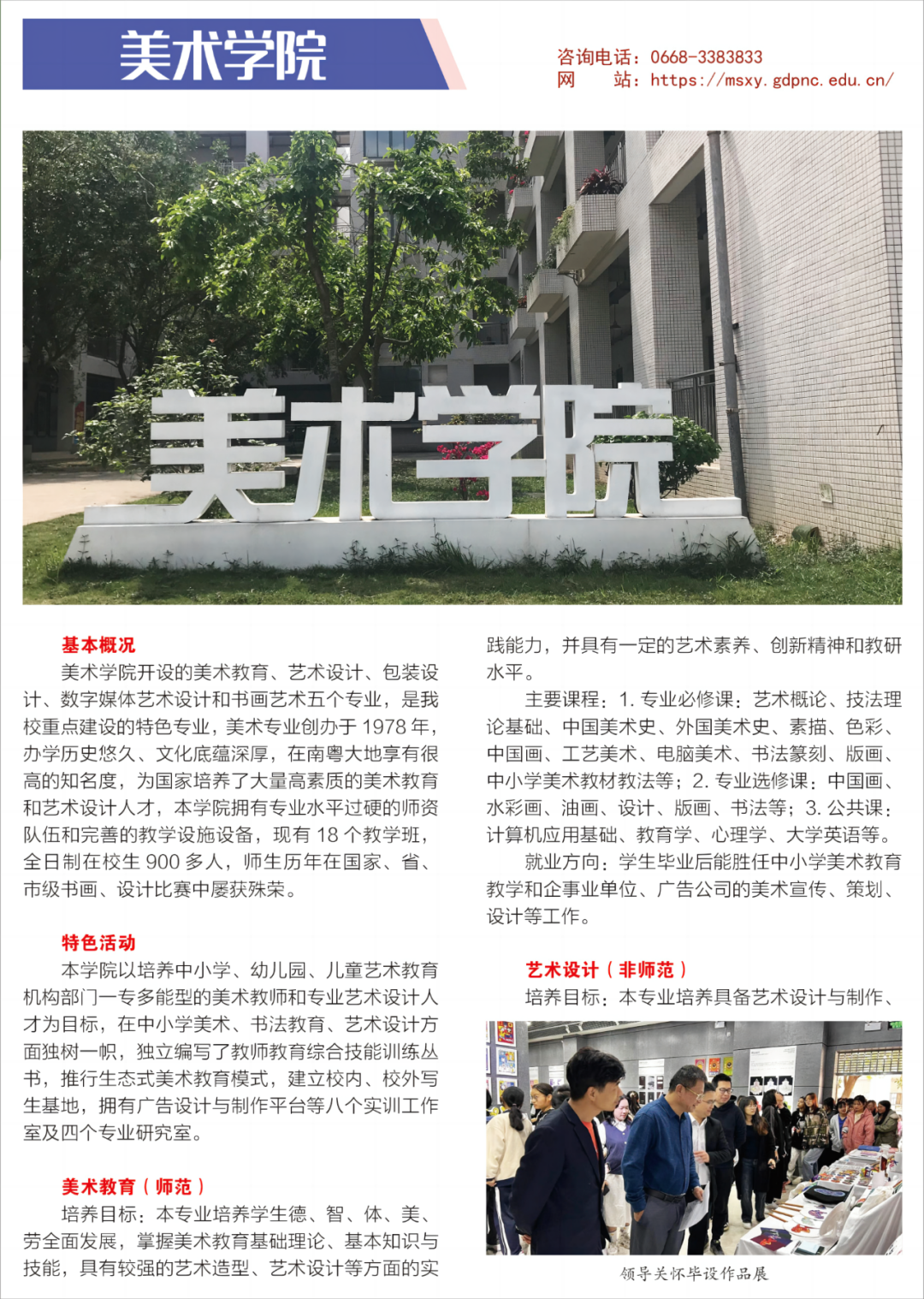 美术学院

咨询电话：0668-3383833
网　　站：https://msxy.gdpnc.edu.cn/

美术学院

基本概况

美术学院开设的美术教育、艺术设计、包装设计、数字媒体艺术设计和书画艺术五个专业，是我校重点建设的特色专业，美术专业创办于1978年，办学历史悠久、文化底蕴深厚，在南粤大地享有很高的知名度，为国家培养了大量高素质的美术教育和艺术设计人才，本学院拥有专业水平过硬的师资队伍和完善的教学设施设备，现有18个教学班，全日制在校生900多人，师生历年在国家、省、市级书画、设计比赛中屡获殊荣。

特色活动

本学院以培养中小学、幼儿园、儿童艺术教育机构部门一专多能型的美术教师和专业艺术设计人才为目标，在中小学美术、书法教育、艺术设计方面独树一帜，独立编写了教师教育综合技能训练丛书，推行生态式美术教育模式，建立校内、校外写生基地，拥有广告设计与制作平台等八个实训工作室及四个专业研究室。

美术教育（师范）

培养目标：本专业培养学生德、智、体、美、劳全面发展，掌握美术教育基础理论、基本知识与技能，具有较强的艺术造型、艺术设计等方面的实践能力，并具有一定的艺术素养、创新精神和教研水平。

主要课程：1.专业必修课：艺术概论、技法理论基础、中国美术史、外国美术史、素描、色彩、中国画、工艺美术、电脑美术、书法篆刻、版画、中小学美术教材教法等；2.专业选修课：中国画、水彩画、油画、设计、版画、书法等；3.公共课：计算机应用基础、教育学、心理学、大学英语等。

就业方向：学生毕业后能胜任中小学美术教育教学和企事业单位、广告公司的美术宣传、策划、设计等工作。

艺术设计（非师范）

培养目标：本专业培养具备艺术设计与制作、

领导关怀毕设作品展